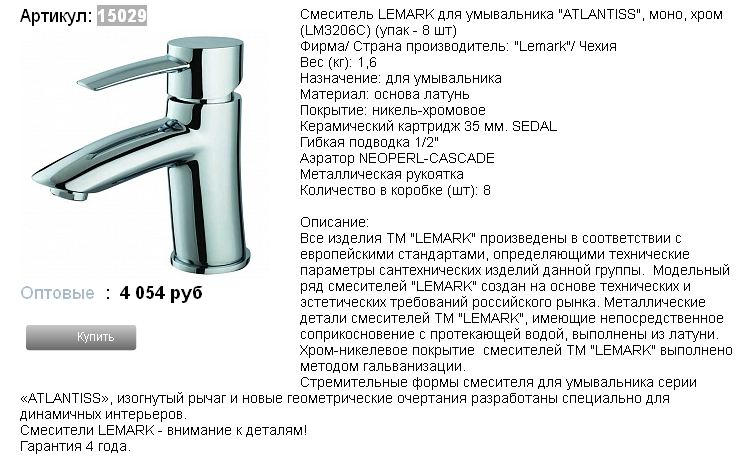 Артикул: 15029

Оптовые : 4 054 руб

Купить

Смеситель LEMARK для умывальника "ATLANTISS", моно, хром (LM3206C) (упак - 8 шт)
Фирма/ Страна производитель: "Lemark"/ Чехия
Вес (кг): 1,6
Назначение: для умывальника
Материал: основа латунь
Покрытие: никель-хромовое
Керамический картридж 35 мм. SEDAL
Гибкая подводка 1/2"
Аэратор NEOPERL-CASCADE
Металлическая рукоятка
Количество в коробке (шт): 8

Описание:
Все изделия ТМ "LEMARK" произведены в соответствии с европейскими стандартами, определяющими технические параметры сантехнических изделий данной группы. Модельный ряд смесителей "LEMARK" создан на основе технических и эстетических требований российского рынка. Металлические детали смесителей ТМ "LEMARK", имеющие непосредственное соприкосновение с протекающей водой, выполнены из латуни. Хром-никелевое покрытие смесителей ТМ "LEMARK" выполнено методом гальванизации.
Стремительные формы смесителя для умывальника серии «ATLANTISS», изогнутый рычаг и новые геометрические очертания разработаны специально для динамичных интерьеров.
Смесители LEMARK - внимание к деталям!
Гарантия 4 года.